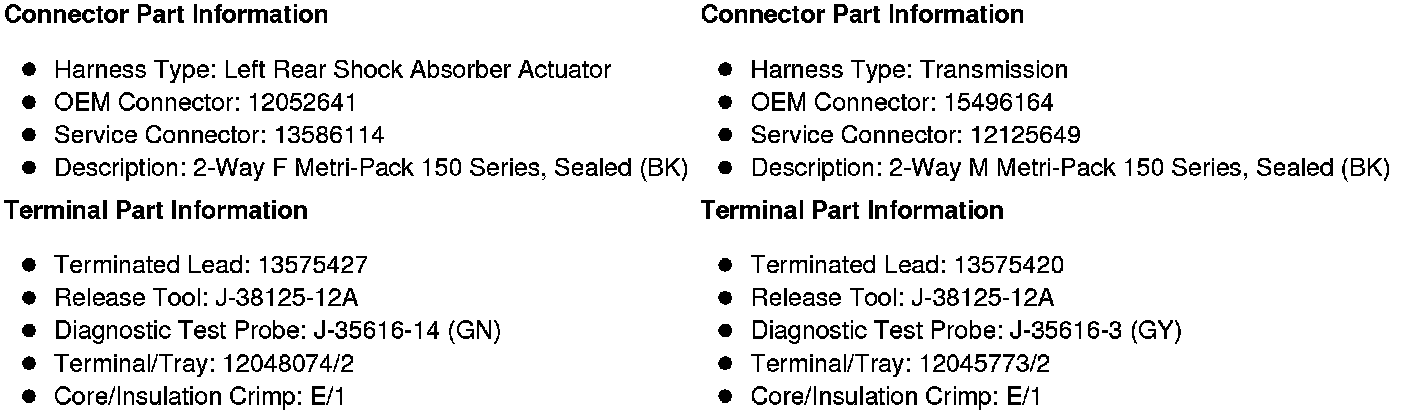 Connector Part Information

• Harness Type: Left Rear Shock Absorber Actuator
• OEM Connector: 12052641
• Service Connector: 13586114
• Description: 2-Way F Metri-Pack 150 Series, Sealed (BK)

Terminal Part Information

• Terminated Lead: 13575427
• Release Tool: J-38125-12A
• Diagnostic Test Probe: J-35616-14 (GN)
• Terminal/Tray: 12048074/2
• Core/Insulation Crimp: E/1

Connector Part Information

• Harness Type: Transmission
• OEM Connector: 15496164
• Service Connector: 12125649
• Description: 2-Way M Metri-Pack 150 Series, Sealed (BK)

Terminal Part Information

• Terminated Lead: 13575420
• Release Tool: J-38125-12A
• Diagnostic Test Probe: J-35616-3 (GY)
• Terminal/Tray: 12045773/2
• Core/Insulation Crimp: E/1